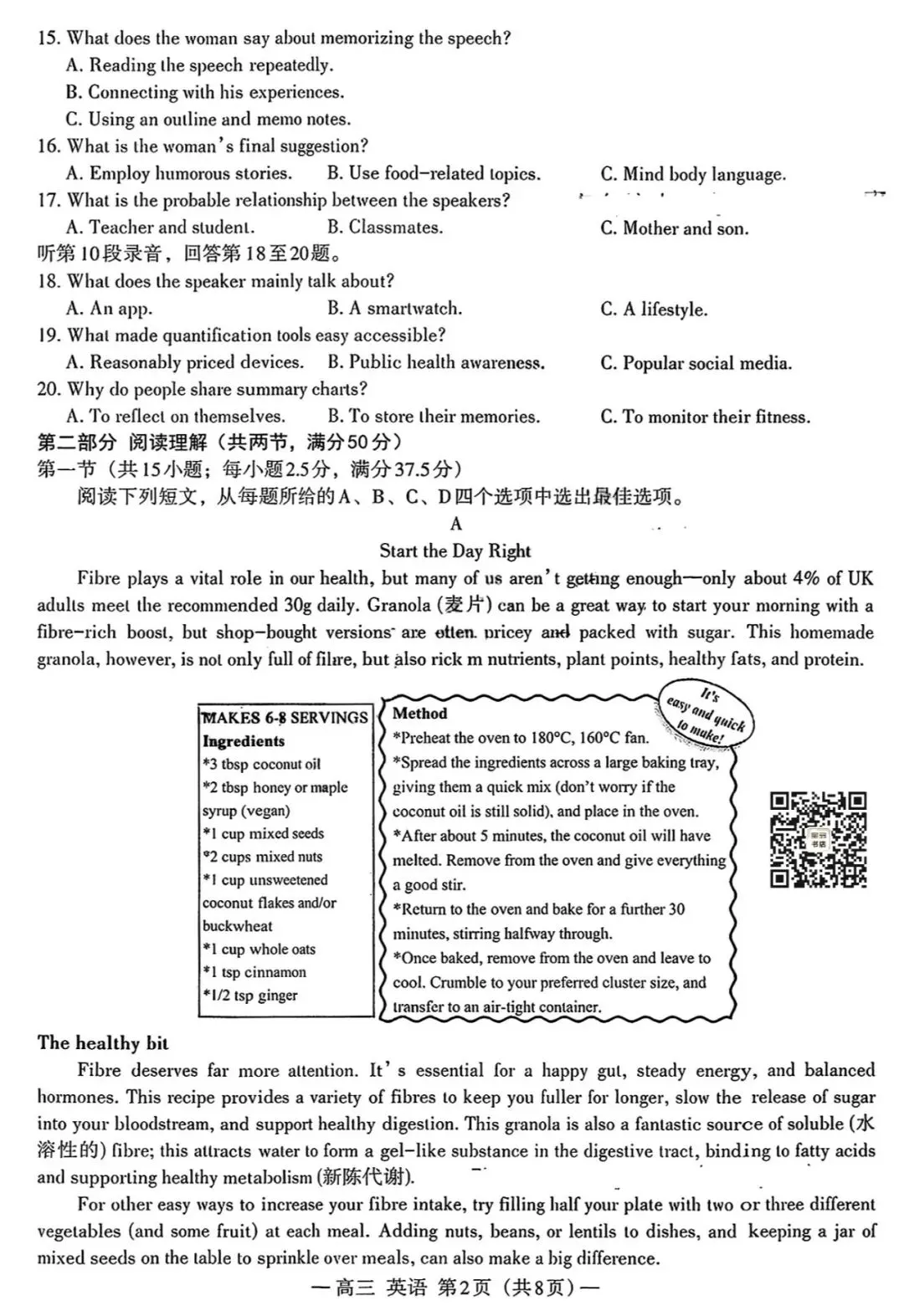 15. What does the woman say about memorizing the speech?
A. Reading the speech repeatedly.
B. Connecting with his experiences.
C. Using an outline and memo notes.
16. What is the woman's final suggestion?
A. Employ humorous stories. B. Use food-related topics. C. Mind body language.
17. What is the probable relationship between the speakers?
A. Teacher and student. B. Classmates. C. Mother and son.
听第10段录音，回答第18至20题。
18. What does the speaker mainly talk about?
A. An app. B. A smartwatch. C. A lifestyle.
19. What made quantification tools easy accessible?
A. Reasonably priced devices. B. Public health awareness. C. Popular social media.
20. Why do people share summary charts?
A. To reflect on themselves. B. To store their memories. C. To monitor their fitness.
第二部分 阅读理解（共两节，满分50分）
第一节（共15小题；每小题2.5分，满分37.5分）
阅读下列短文，从每题所给的A、B、C、D四个选项中选出最佳选项。
A
Start the Day Right
Fibre plays a vital role in our health, but many of us aren't getting enough—only about 4% of UK adults meet the recommended 30g daily. Granola (麦片) can be a great way to start your morning with a fibre-rich boost, but shop-bought versions are often pricey and packed with sugar. This homemade granola, however, is not only full of fibre, but also rick m nutrients, plant points, healthy fats, and protein.

MAKES 6-8 SERVINGS
Ingredients
*3 tbsp coconut oil
*2 tbsp honey or maple syrup (vegan)
*1 cup mixed seeds
*2 cups mixed nuts
*1 cup unsweetened coconut flakes and/or buckwheat
*1 cup whole oats
*1 tsp cinnamon
*1/2 tsp ginger

Method
*Preheat the oven to 180°C, 160°C fan.
*Spread the ingredients across a large baking tray, giving them a quick mix (don't worry if the coconut oil is still solid), and place in the oven.
*After about 5 minutes, the coconut oil will have melted. Remove from the oven and give everything a good stir.
*Return to the oven and bake for a further 30 minutes, stirring halfway through.
*Once baked, remove from the oven and leave to cool. Crumble to your preferred cluster size, and transfer to an air-tight container.

It's easy and quick to make!

The healthy bit
Fibre deserves far more attention. It's essential for a happy gut, steady energy, and balanced hormones. This recipe provides a variety of fibres to keep you fuller for longer, slow the release of sugar into your bloodstream, and support healthy digestion. This granola is also a fantastic source of soluble (水溶性的) fibre; this attracts water to form a gel-like substance in the digestive tract, binding to fatty acids and supporting healthy metabolism (新陈代谢).
For other easy ways to increase your fibre intake, try filling half your plate with two or three different vegetables (and some fruit) at each meal. Adding nuts, beans, or lentils to dishes, and keeping a jar of mixed seeds on the table to sprinkle over meals, can also make a big difference.
—高三 英语 第2页（共8页）—